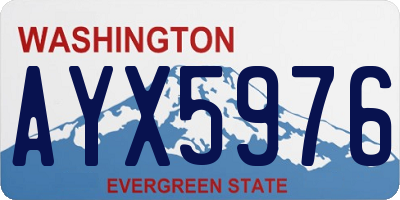 WASHINGTON

AYX5976

EVERGREEN STATE